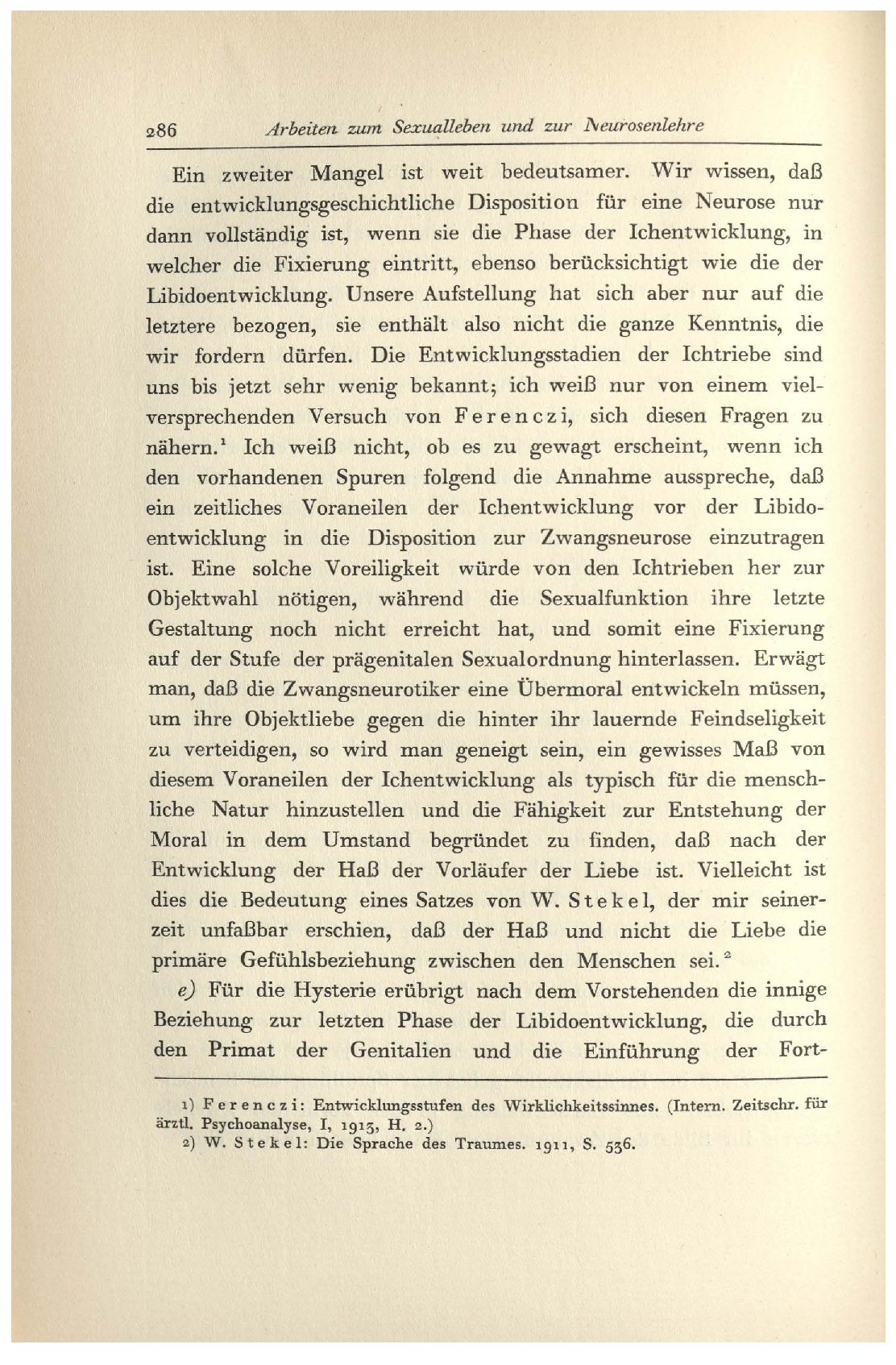 286 Arbeiten zum Sexualleben und zur Neurosenlehre

Ein zweiter Mangel ist weit bedeutsamer. Wir wissen, daß die entwicklungsgeschichtliche Disposition für eine Neurose nur dann vollständig ist, wenn sie die Phase der Ichentwicklung, in welcher die Fixierung eintritt, ebenso berücksichtigt wie die der Libidoentwicklung. Unsere Aufstellung hat sich aber nur auf die letztere bezogen, sie enthält also nicht die ganze Kenntnis, die wir fordern dürfen. Die Entwicklungsstadien der Ichtriebe sind uns bis jetzt sehr wenig bekannt; ich weiß nur von einem vielversprechenden Versuch von Ferenczi, sich diesen Fragen zu nähern.$^1$ Ich weiß nicht, ob es zu gewagt erscheint, wenn ich den vorhandenen Spuren folgend die Annahme ausspreche, daß ein zeitliches Voraneilen der Ichentwicklung vor der Libidoentwicklung in die Disposition zur Zwangsneurose einzutragen ist. Eine solche Voreiligkeit würde von den Ichtrieben her zur Objektwahl nötigen, während die Sexualfunktion ihre letzte Gestaltung noch nicht erreicht hat, und somit eine Fixierung auf der Stufe der prägenitalen Sexualordnung hinterlassen. Erwägt man, daß die Zwangsneurotiker eine Übermoral entwickeln müssen, um ihre Objektliebe gegen die hinter ihr lauernde Feindseligkeit zu verteidigen, so wird man geneigt sein, ein gewisses Maß von diesem Voraneilen der Ichentwicklung als typisch für die menschliche Natur hinzustellen und die Fähigkeit zur Entstehung der Moral in dem Umstand begründet zu finden, daß nach der Entwicklung der Haß der Vorläufer der Liebe ist. Vielleicht ist dies die Bedeutung eines Satzes von W. Stekel, der mir seinerzeit unfaßbar erschien, daß der Haß und nicht die Liebe die primäre Gefühlsbeziehung zwischen den Menschen sei.$^2$

e) Für die Hysterie erübrigt nach dem Vorstehenden die innige Beziehung zur letzten Phase der Libidoentwicklung, die durch den Primat der Genitalien und die Einführung der Fort-

1) Ferenczi: Entwicklungsstufen des Wirklichkeitssinnes. (Intern. Zeitschr. für ärztl. Psychoanalyse, I, 1913, H. 2.)
2) W. Stekel: Die Sprache des Traumes. 1911, S. 536.